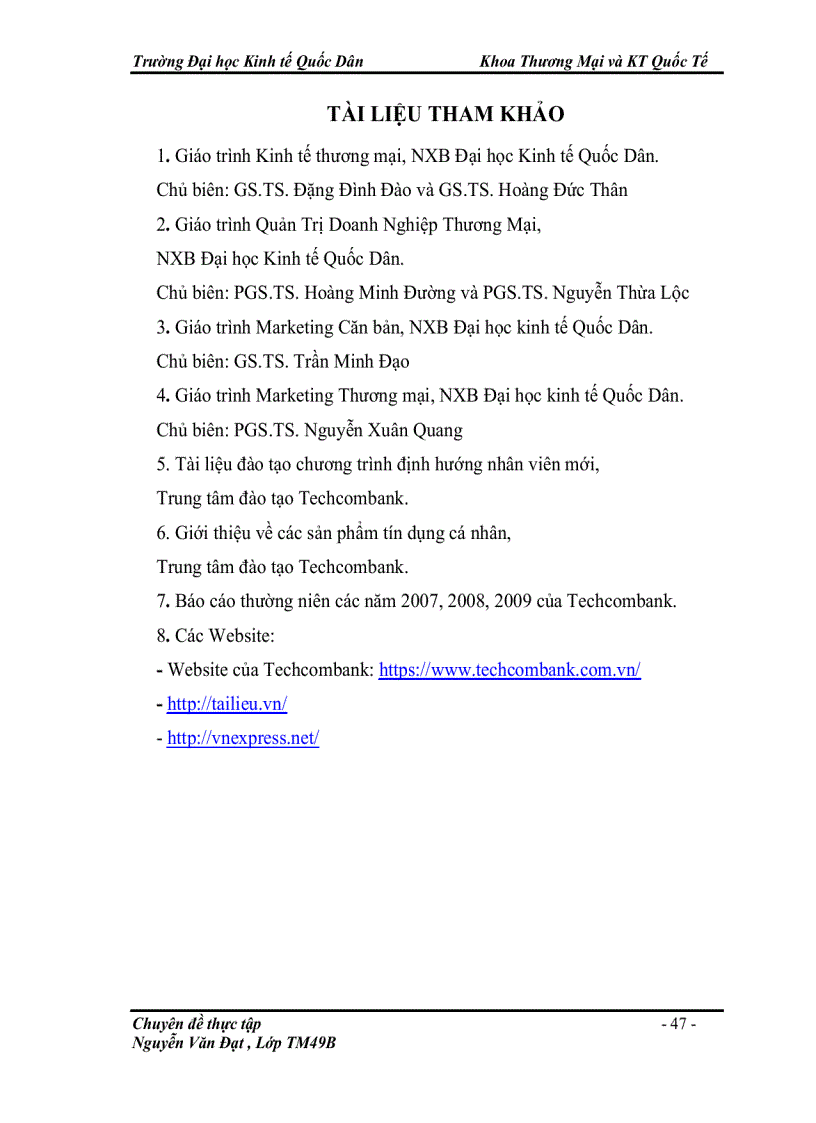 Trường Đại học Kinh tế Quốc Dân Khoa Thương Mại và KT Quốc Tế

TÀI LIỆU THAM KHẢO

1. Giáo trình Kinh tế thương mại, NXB Đại học Kinh tế Quốc Dân.
Chủ biên: GS.TS. Đặng Đình Đào và GS.TS. Hoàng Đức Thân

2. Giáo trình Quản Trị Doanh Nghiệp Thương Mại,
NXB Đại học Kinh tế Quốc Dân.
Chủ biên: PGS.TS. Hoàng Minh Đường và PGS.TS. Nguyễn Thừa Lộc

3. Giáo trình Marketing Căn bản, NXB Đại học kinh tế Quốc Dân.
Chủ biên: GS.TS. Trần Minh Đạo

4. Giáo trình Marketing Thương mại, NXB Đại học kinh tế Quốc Dân.
Chủ biên: PGS.TS. Nguyễn Xuân Quang

5. Tài liệu đào tạo chương trình định hướng nhân viên mới,
Trung tâm đào tạo Techcombank.

6. Giới thiệu về các sản phẩm tín dụng cá nhân,
Trung tâm đào tạo Techcombank.

7. Báo cáo thường niên các năm 2007, 2008, 2009 của Techcombank.

8. Các Website:
- Website của Techcombank: https://www.techcombank.com.vn/
- http://tailieu.vn/
- http://vnexpress.net/

Chuyên đề thực tập - 47 -
Nguyễn Văn Đạt , Lớp TM49B